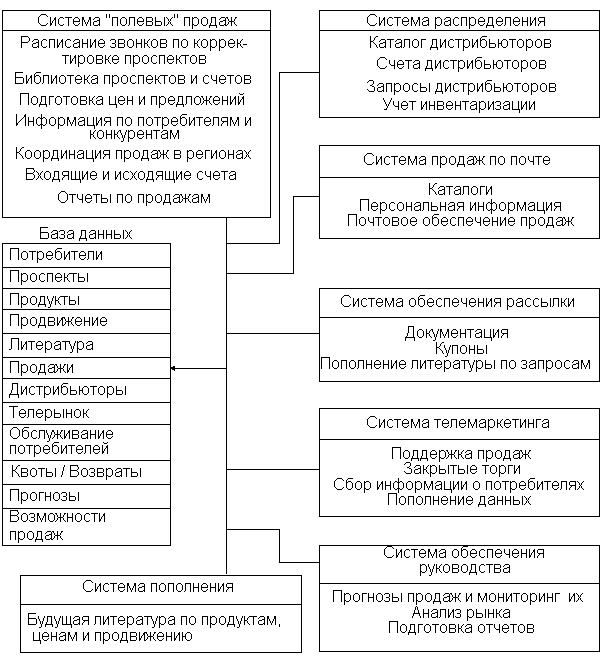 Система "полевых" продаж

Расписание звонков по корректировке проспектов
Библиотека проспектов и счетов
Подготовка цен и предложений
Информация по потребителям и конкурентам
Координация продаж в регионах
Входящие и исходящие счета
Отчеты по продажам

База данных

Потребители
Проспекты
Продукты
Продвижение
Литература
Продажи
Дистрибьюторы
Телерынок
Обслуживание потребителей
Квоты / Возвраты
Прогнозы
Возможности продаж

Система пополнения

Будущая литература по продуктам, ценам и продвижению

Система распределения

Каталог дистрибьюторов
Счета дистрибьюторов
Запросы дистрибьюторов
Учет инвентаризации

Система продаж по почте

Каталоги
Персональная информация
Почтовое обеспечение продаж

Система обеспечения рассылки

Документация
Купоны
Пополнение литературы по запросам

Система телемаркетинга

Поддержка продаж
Закрытые торги
Сбор информации о потребителях
Пополнение данных

Система обеспечения руководства

Прогнозы продаж и мониторинг их
Анализ рынка
Подготовка отчетов